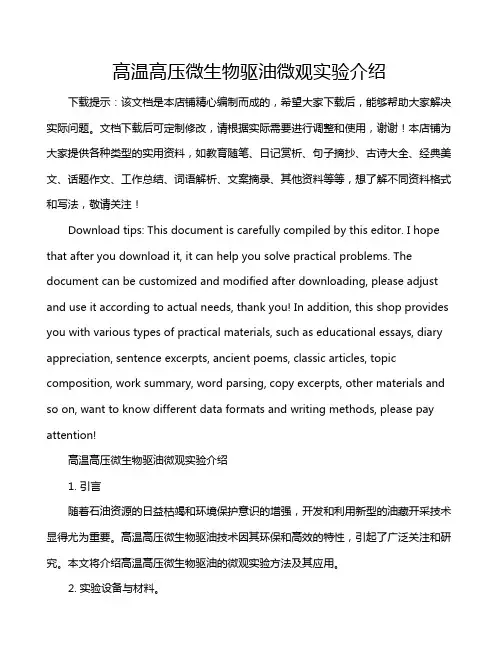 高温高压微生物驱油微观实验介绍

下载提示：该文档是本店铺精心编制而成的，希望大家下载后，能够帮助大家解决实际问题。文档下载后可定制修改，请根据实际需要进行调整和使用，谢谢！本店铺为大家提供各种类型的实用资料，如教育随笔、日记赏析、句子摘抄、古诗大全、经典美文、话题作文、工作总结、词语解析、文案摘录、其他资料等等，想了解不同资料格式和写法，敬请关注！

Download tips: This document is carefully compiled by this editor. I hope that after you download it, it can help you solve practical problems. The document can be customized and modified after downloading, please adjust and use it according to actual needs, thank you! In addition, this shop provides you with various types of practical materials, such as educational essays, diary appreciation, sentence excerpts, ancient poems, classic articles, topic composition, work summary, word parsing, copy excerpts, other materials and so on, want to know different data formats and writing methods, please pay attention!

高温高压微生物驱油微观实验介绍

1. 引言

随着石油资源的日益枯竭和环境保护意识的增强，开发和利用新型的油藏开采技术显得尤为重要。高温高压微生物驱油技术因其环保和高效的特性，引起了广泛关注和研究。本文将介绍高温高压微生物驱油的微观实验方法及其应用。

2. 实验设备与材料。